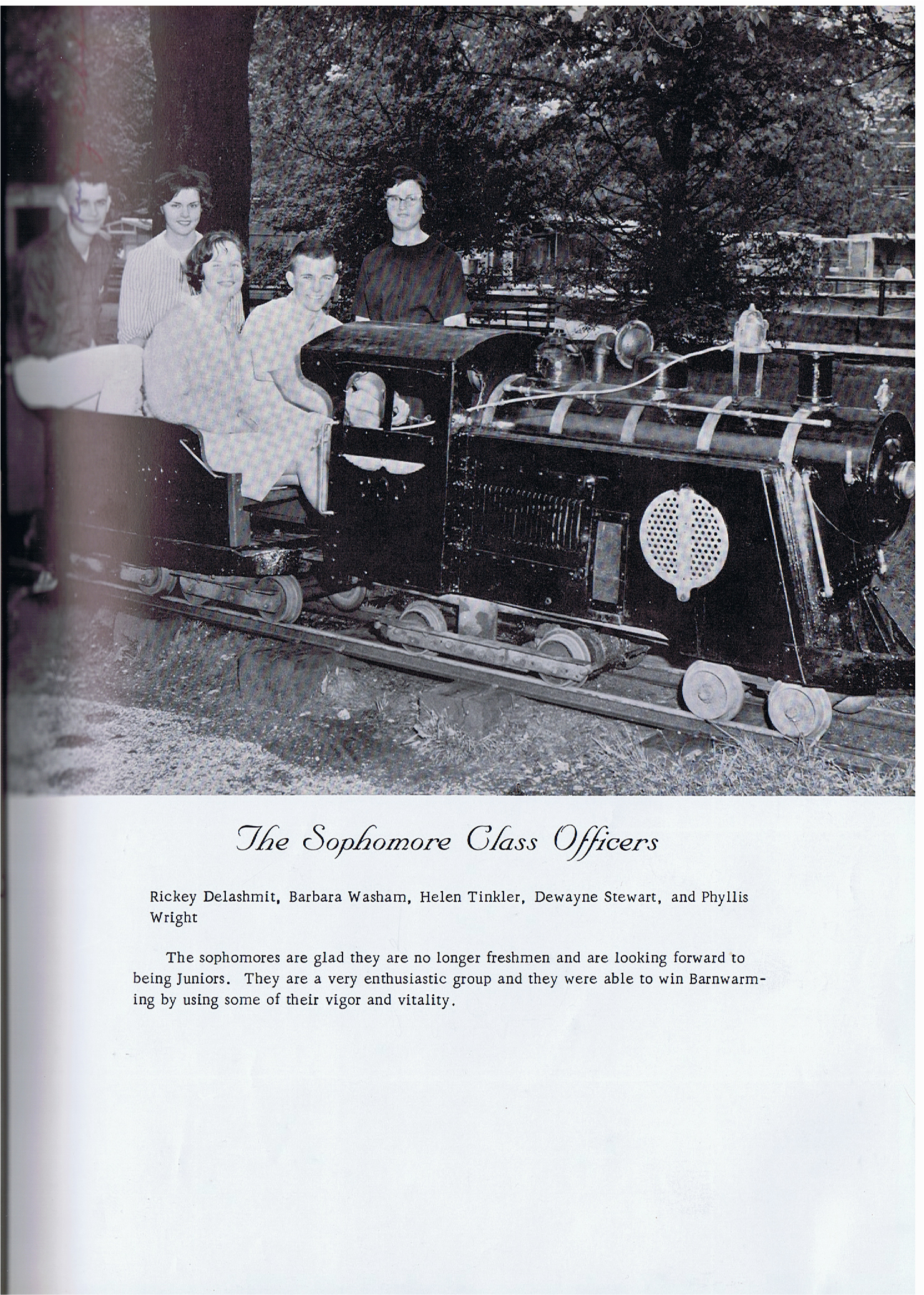 The Sophomore Class Officers

Rickey Delashmit, Barbara Washam, Helen Tinkler, Dewayne Stewart, and Phyllis Wright

The sophomores are glad they are no longer freshmen and are looking forward to being Juniors. They are a very enthusiastic group and they were able to win Barnwarming by using some of their vigor and vitality.